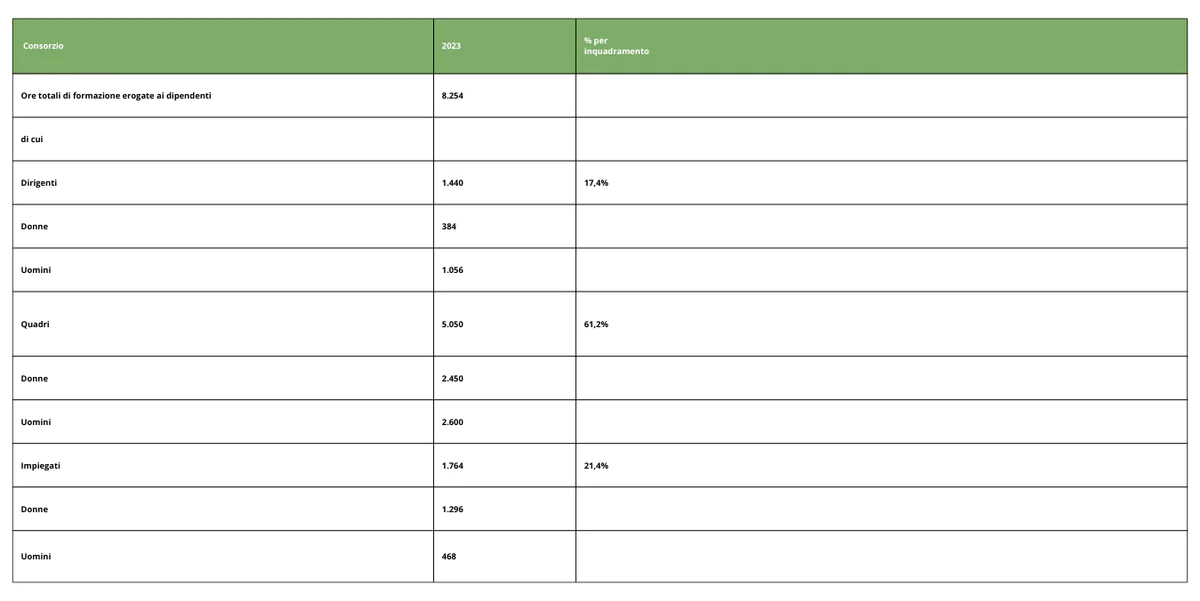 | Consorzio | 2023 | % per inquadramento |
|---|---|---|
| Ore totali di formazione erogate ai dipendenti | 8.254 | |
| di cui | | |
| Dirigenti | 1.440 | 17,4% |
| Donne | 384 | |
| Uomini | 1.056 | |
| Quadri | 5.050 | 61,2% |
| Donne | 2.450 | |
| Uomini | 2.600 | |
| Impiegati | 1.764 | 21,4% |
| Donne | 1.296 | |
| Uomini | 468 | |